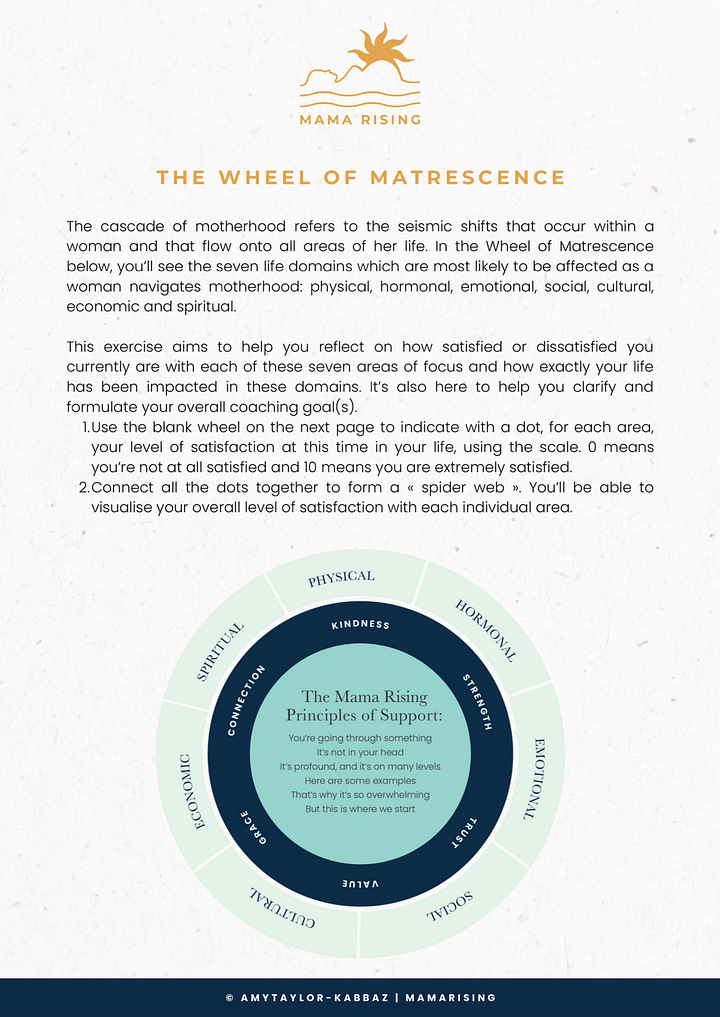 MAMA RISING

THE WHEEL OF MATRESCENCE

The cascade of motherhood refers to the seismic shifts that occur within a woman and that flow onto all areas of her life. In the Wheel of Matrescence below, you'll see the seven life domains which are most likely to be affected as a woman navigates motherhood: physical, hormonal, emotional, social, cultural, economic and spiritual.

This exercise aims to help you reflect on how satisfied or dissatisfied you currently are with each of these seven areas of focus and how exactly your life has been impacted in these domains. It's also here to help you clarify and formulate your overall coaching goal(s).

1. Use the blank wheel on the next page to indicate with a dot, for each area, your level of satisfaction at this time in your life, using the scale. 0 means you're not at all satisfied and 10 means you are extremely satisfied.
2. Connect all the dots together to form a « spider web ». You'll be able to visualise your overall level of satisfaction with each individual area.

PHYSICAL
HORMONAL
EMOTIONAL
SOCIAL
CULTURAL
ECONOMIC
SPIRITUAL

KINDNESS
STRENGTH
TRUST
VALUE
GRACE
CONNECTION

The Mama Rising Principles of Support:
You're going through something
It's not in your head
It's profound, and it's on many levels
Here are some examples
That's why it's so overwhelming
But this is where we start

© AMYTAYLOR-KABBAZ | MAMARISING